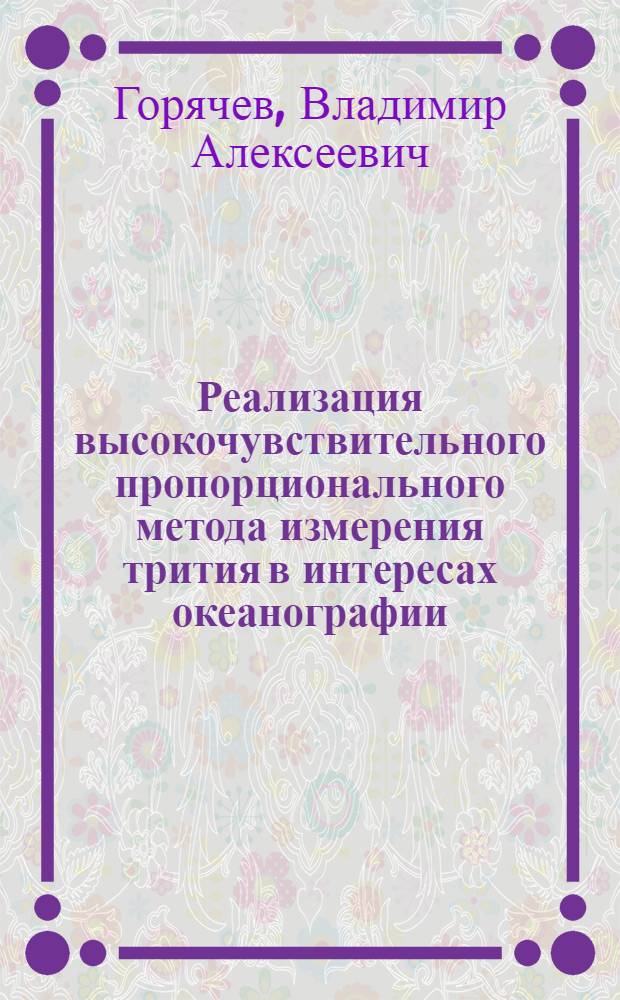 Горячев, Владимир Алексеевич

Реализация высокочувствительного пропорционального метода измерения трития в интересах океанографии